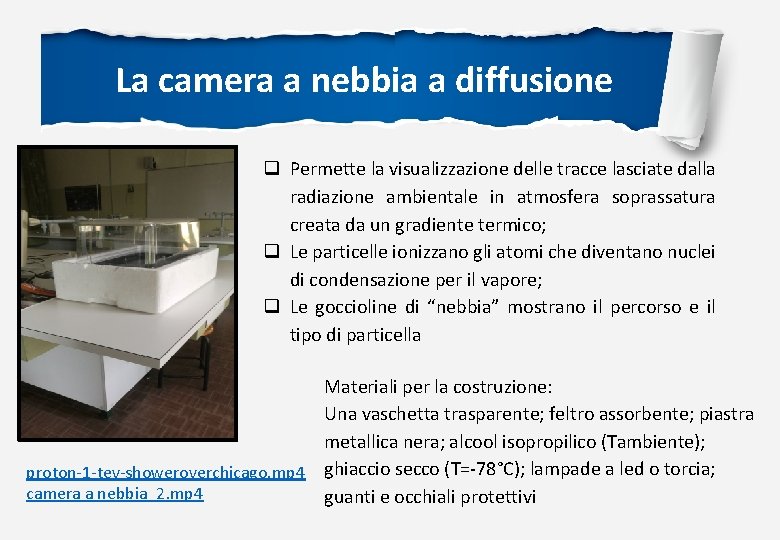 La camera a nebbia a diffusione

❑ Permette la visualizzazione delle tracce lasciate dalla radiazione ambientale in atmosfera soprassatura creata da un gradiente termico;
❑ Le particelle ionizzano gli atomi che diventano nuclei di condensazione per il vapore;
❑ Le goccioline di “nebbia” mostrano il percorso e il tipo di particella

Materiali per la costruzione:
Una vaschetta trasparente; feltro assorbente; piastra metallica nera; alcool isopropilico (Tambiente); ghiaccio secco (T=-78°C); lampade a led o torcia; guanti e occhiali protettivi

proton-1-tev-showeroverchicago.mp4
camera a nebbia_2.mp4